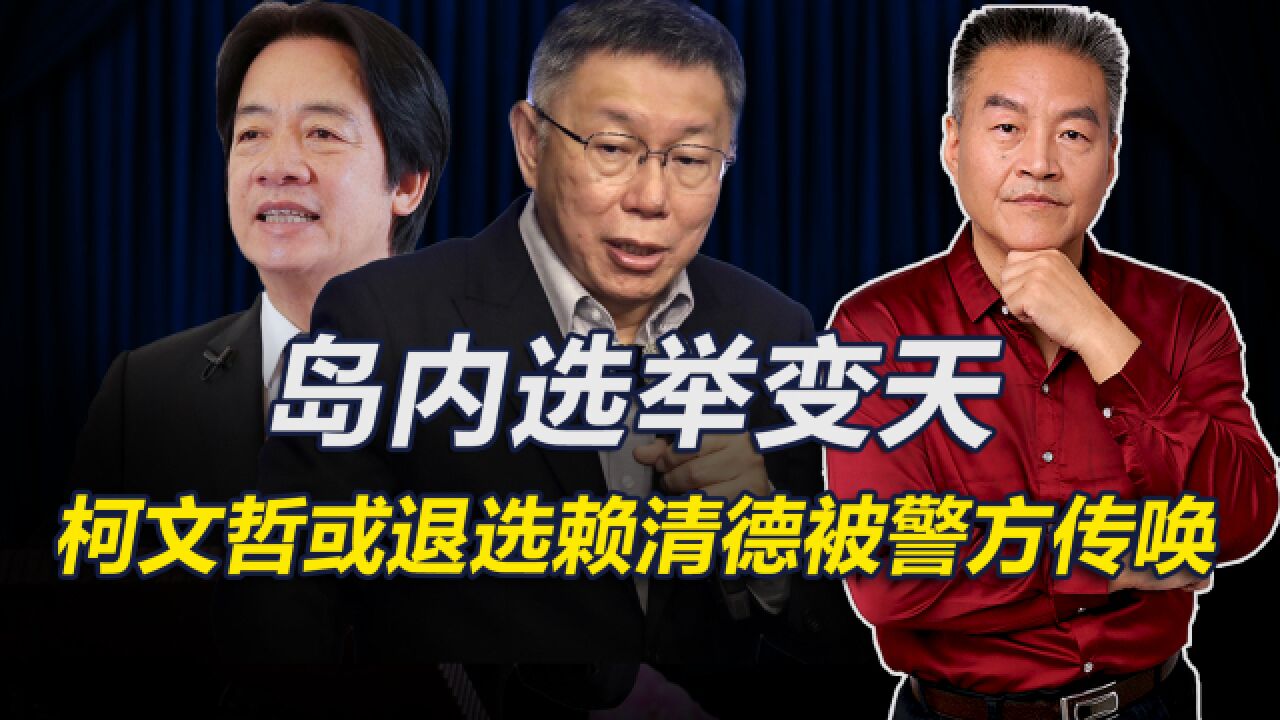 岛内选举变天

柯文哲或退选赖清德被警方传唤